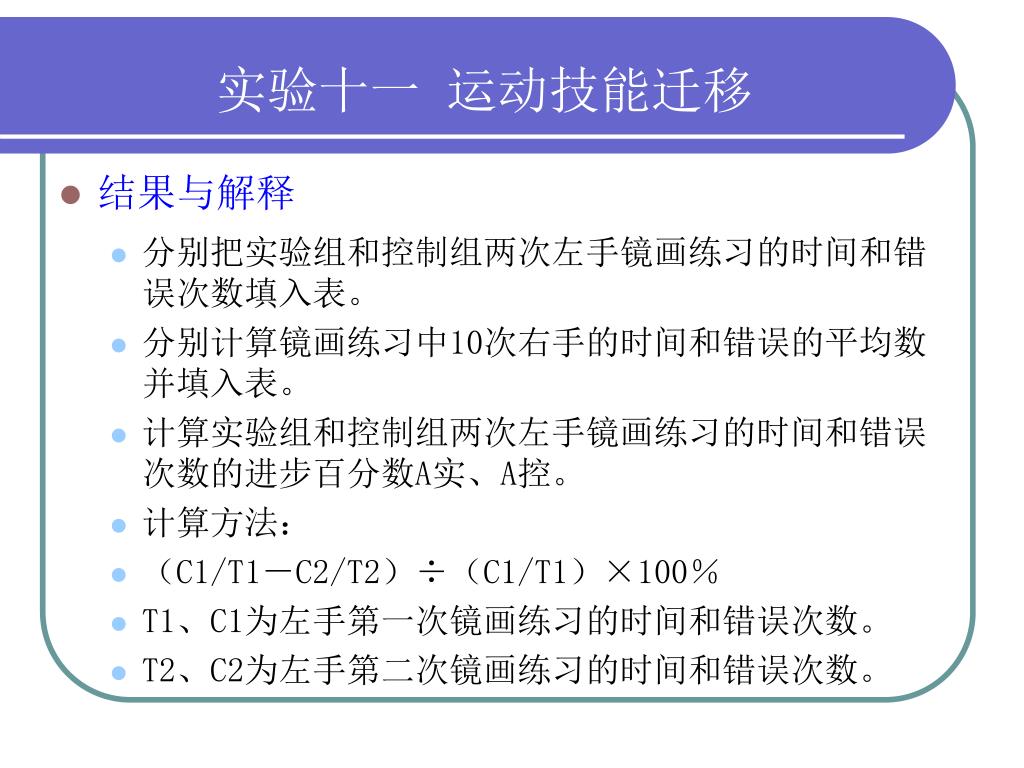 实验十一 运动技能迁移

结果与解释

分别把实验组和控制组两次左手镜画练习的时间和错误次数填入表。

分别计算镜画练习中10次右手的时间和错误的平均数并填入表。

计算实验组和控制组两次左手镜画练习的时间和错误次数的进步百分数A实、A控。

计算方法：

（C1/T1－C2/T2）÷（C1/T1）×100％

T1、C1为左手第一次镜画练习的时间和错误次数。

T2、C2为左手第二次镜画练习的时间和错误次数。